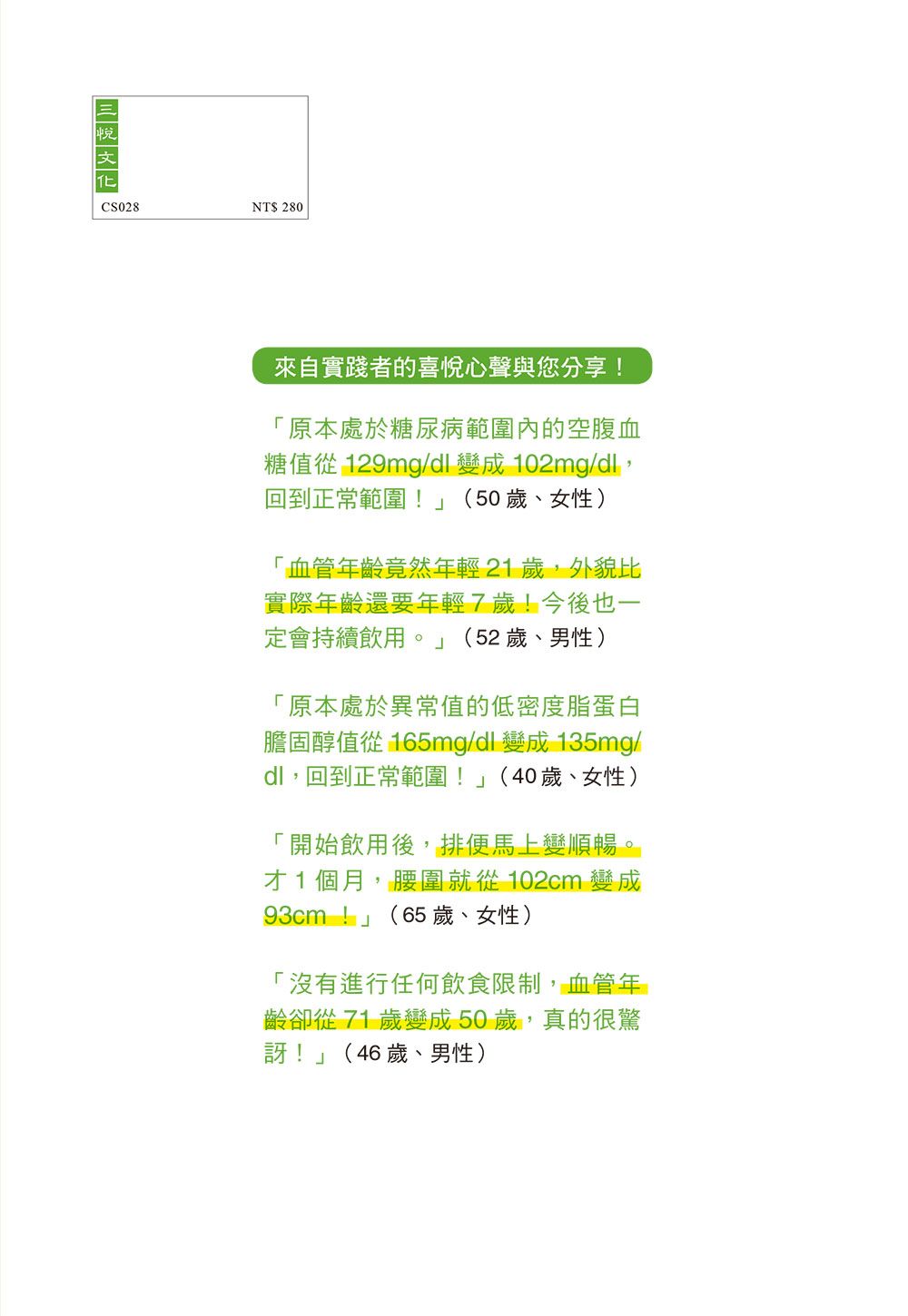 三悅文化
CS028 NT$ 280

來自實踐者的喜悅心聲與您分享！

「原本處於糖尿病範圍內的空腹血糖值從 129mg/dl 變成 102mg/dl，回到正常範圍！」（50 歲、女性）

「血管年齡竟然年輕 21 歲，外貌比實際年齡還要年輕 7 歲！今後也一定會持續飲用。」（52 歲、男性）

「原本處於異常值的低密度脂蛋白膽固醇值從 165mg/dl 變成 135mg/dl，回到正常範圍！」（40 歲、女性）

「開始飲用後，排便馬上變順暢。才 1 個月，腰圍就從 102cm 變成 93cm ！」（65 歲、女性）

「沒有進行任何飲食限制，血管年齡卻從 71 歲變成 50 歲，真的很驚訝！」（46 歲、男性）